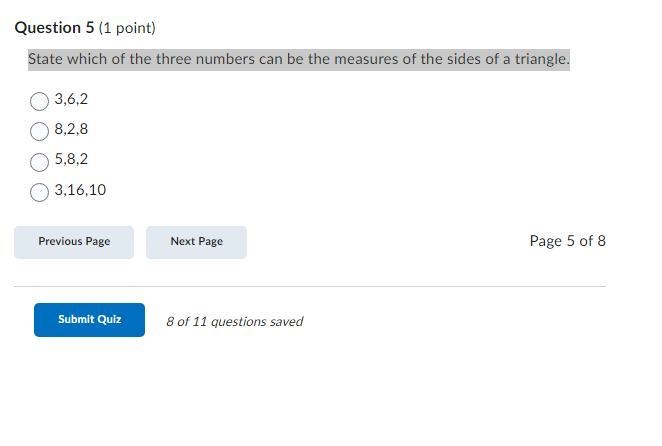 Question 5 (1 point)

State which of the three numbers can be the measures of the sides of a triangle.

3,6,2

8,2,8

5,8,2

3,16,10

Previous Page

Next Page

Page 5 of 8

Submit Quiz

8 of 11 questions saved